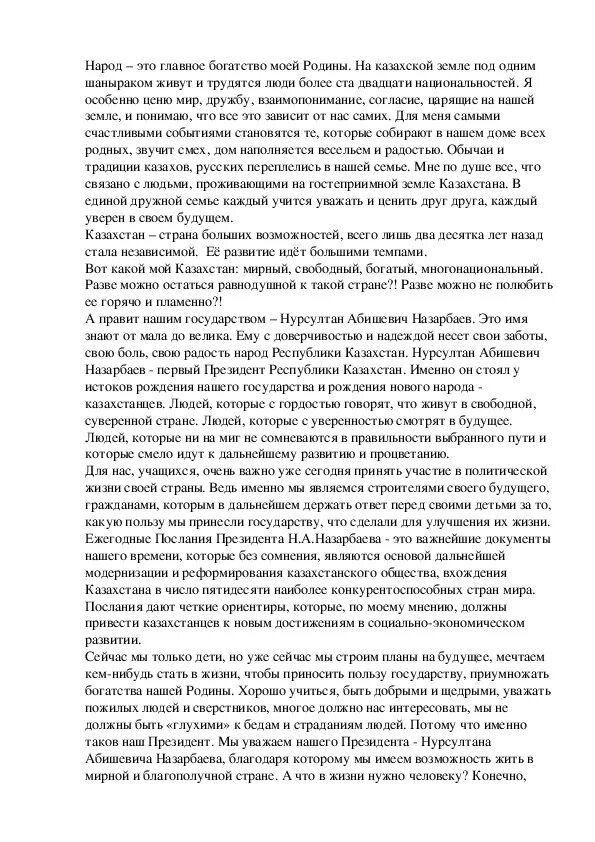 Народ – это главное богатство моей Родины. На казахской земле под одним шаныраком живут и трудятся люди более ста двадцати национальностей. Я особенно ценю мир, дружбу, взаимопонимание, согласие, царящие на нашей земле, и понимаю, что все это зависит от нас самих. Для меня самыми счастливыми событиями становятся те, которые собирают в нашем доме всех родных, звучит смех, дом наполняется весельем и радостью. Обычаи и традиции казахов, русских переплелись в нашей семье. Мне по душе все, что связано с людьми, проживающими на гостеприимной земле Казахстана. В единой дружной семье каждый учится уважать и ценить друг друга, каждый уверен в своем будущем.
Казахстан – страна больших возможностей, всего лишь два десятка лет назад стала независимой. Её развитие идёт большими темпами.
Вот какой мой Казахстан: мирный, свободный, богатый, многонациональный. Разве можно остаться равнодушной к такой стране?! Разве можно не полюбить ее горячо и пламенно?!
А правит нашим государством – Нурсултан Абишевич Назарбаев. Это имя знают от мала до велика. Ему с доверчивостью и надеждой несет свои заботы, свою боль, свою радость народ Республики Казахстан. Нурсултан Абишевич Назарбаев - первый Президент Республики Казахстан. Именно он стоял у истоков рождения нашего государства и рождения нового народа - казахстанцев. Людей, которые с гордостью говорят, что живут в свободной, суверенной стране. Людей, которые с уверенностью смотрят в будущее. Людей, которые ни на миг не сомневаются в правильности выбранного пути и которые смело идут к дальнейшему развитию и процветанию.
Для нас, учащихся, очень важно уже сегодня принять участие в политической жизни своей страны. Ведь именно мы являемся строителями своего будущего, гражданами, которым в дальнейшем держать ответ перед своими детьми за то, какую пользу мы принесли государству, что сделали для улучшения их жизни. Ежегодные Послания Президента Н.А.Назарбаева - это важнейшие документы нашего времени, которые без сомнения, являются основой дальнейшей модернизации и реформирования казахстанского общества, вхождения Казахстана в число пятидесяти наиболее конкурентоспособных стран мира. Послания дают четкие ориентиры, которые, по моему мнению, должны привести казахстанцев к новым достижениям в социально-экономическом развитии.
Сейчас мы только дети, но уже сейчас мы строим планы на будущее, мечтаем кем-нибудь стать в жизни, чтобы приносить пользу государству, приумножать богатства нашей Родины. Хорошо учиться, быть добрыми и щедрыми, уважать пожилых людей и сверстников, многое должно нас интересовать, мы не должны быть «глухими» к бедам и страданиям людей. Потому что именно таков наш Президент. Мы уважаем нашего Президента - Нурсултана Абишевича Назарбаева, благодаря которому мы имеем возможность жить в мирной и благополучной стране. А что в жизни нужно человеку? Конечно,